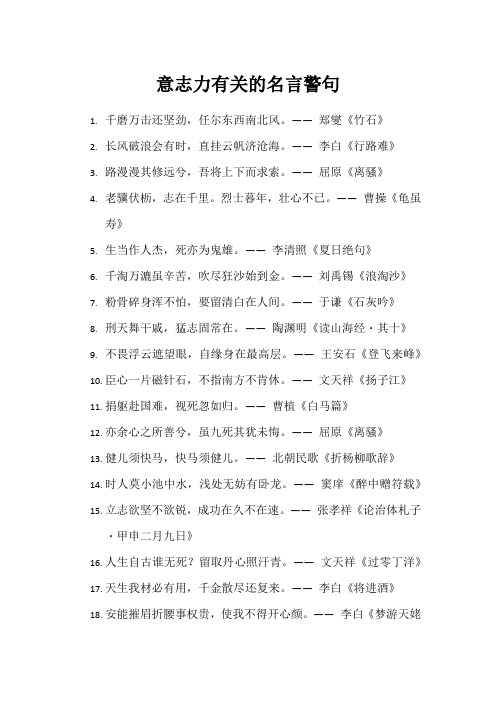 意志力有关的名言警句

1. 千磨万击还坚劲，任尔东西南北风。—— 郑燮《竹石》

2. 长风破浪会有时，直挂云帆济沧海。—— 李白《行路难》

3. 路漫漫其修远兮，吾将上下而求索。—— 屈原《离骚》

4. 老骥伏枥，志在千里。烈士暮年，壮心不已。—— 曹操《龟虽寿》

5. 生当作人杰，死亦为鬼雄。—— 李清照《夏日绝句》

6. 千淘万漉虽辛苦，吹尽狂沙始到金。—— 刘禹锡《浪淘沙》

7. 粉骨碎身浑不怕，要留清白在人间。—— 于谦《石灰吟》

8. 刑天舞干戚，猛志固常在。—— 陶渊明《读山海经·其十》

9. 不畏浮云遮望眼，自缘身在最高层。—— 王安石《登飞来峰》

10. 臣心一片磁针石，不指南方不肯休。—— 文天祥《扬子江》

11. 捐躯赴国难，视死忽如归。—— 曹植《白马篇》

12. 亦余心之所善兮，虽九死其犹未悔。—— 屈原《离骚》

13. 健儿须快马，快马须健儿。—— 北朝民歌《折杨柳歌辞》

14. 时人莫小池中水，浅处无妨有卧龙。—— 窦庠《醉中赠符载》

15. 立志欲坚不欲锐，成功在久不在速。—— 张孝祥《论治体札子·甲申二月九日》

16. 人生自古谁无死？留取丹心照汗青。—— 文天祥《过零丁洋》

17. 天生我材必有用，千金散尽还复来。—— 李白《将进酒》

18. 安能摧眉折腰事权贵，使我不得开心颜。—— 李白《梦游天姥